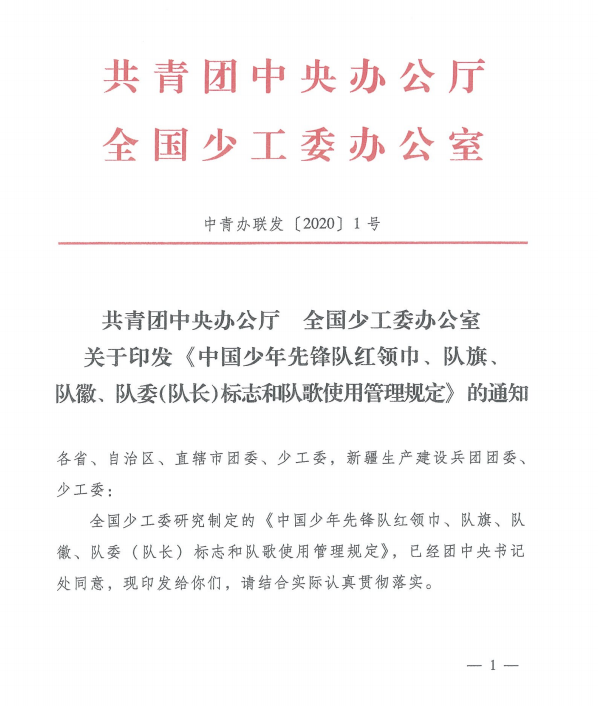 共青团中央办公厅
全国少工委办公室

中青办联发〔2020〕1号

共青团中央办公厅　全国少工委办公室
关于印发《中国少年先锋队红领巾、队旗、队徽、队委(队长)标志和队歌使用管理规定》的通知

各省、自治区、直辖市团委、少工委，新疆生产建设兵团团委、少工委：

全国少工委研究制定的《中国少年先锋队红领巾、队旗、队徽、队委（队长）标志和队歌使用管理规定》，已经团中央书记处同意，现印发给你们，请结合实际认真贯彻落实。

— 1 —